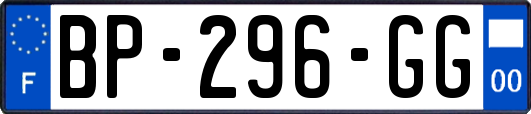 F

BP-296-GG

00